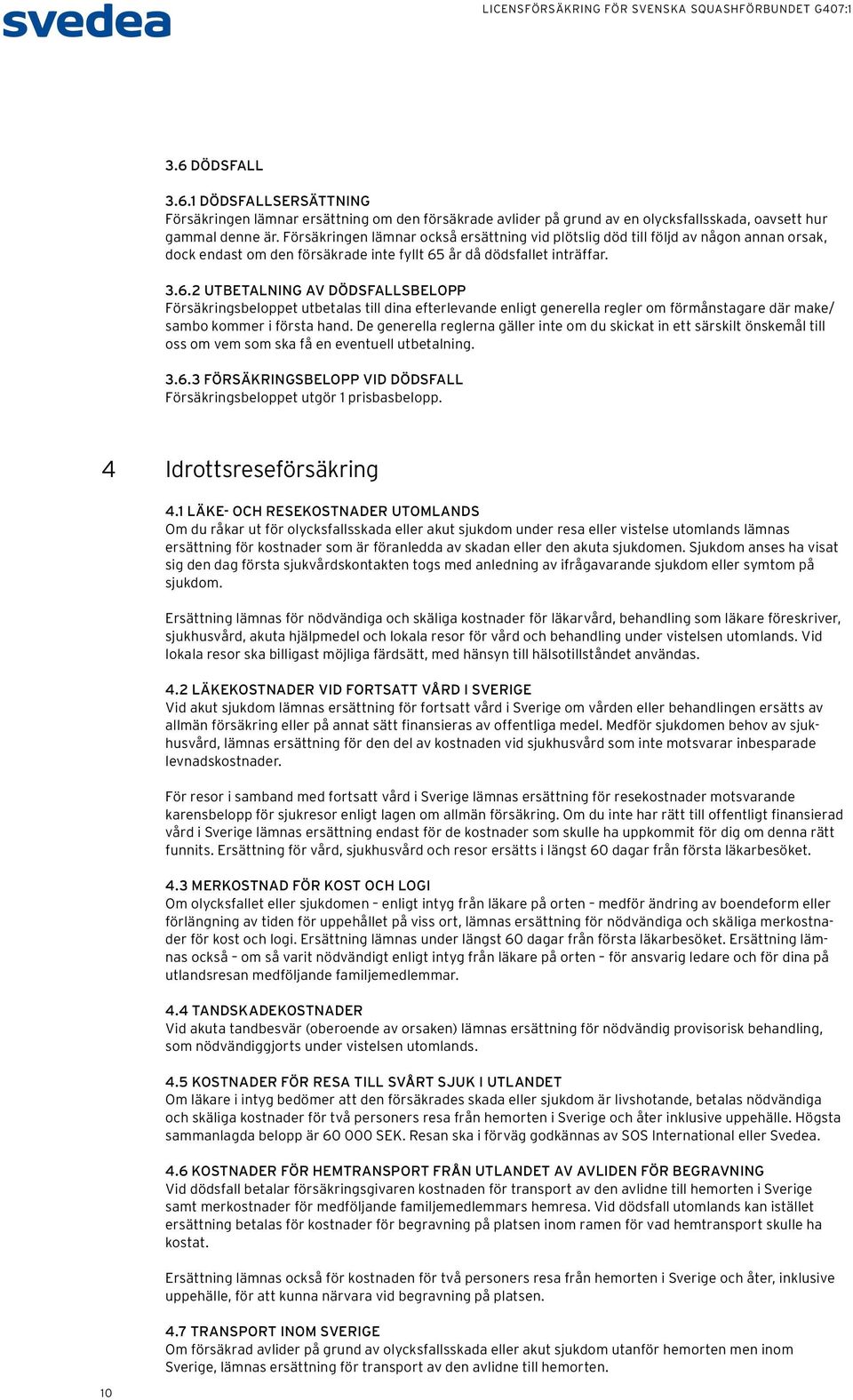 svedea

LICENSFÖRSÄKRING FÖR SVENSKA SQUASHFÖRBUNDET G407:1

3.6 DÖDSFALL

3.6.1 DÖDSFALLSERSÄTTNING
Försäkringen lämnar ersättning om den försäkrade avlider på grund av en olycksfallsskada, oavsett hur gammal denne är. Försäkringen lämnar också ersättning vid plötslig död till följd av någon annan orsak, dock endast om den försäkrade inte fyllt 65 år då dödsfallet inträffar.

3.6.2 UTBETALNING AV DÖDSFALLSBELOPP
Försäkringsbeloppet utbetalas till dina efterlevande enligt generella regler om förmånstagare där make/ sambo kommer i första hand. De generella reglerna gäller inte om du skickat in ett särskilt önskemål till oss om vem som ska få en eventuell utbetalning.

3.6.3 FÖRSÄKRINGSBELOPP VID DÖDSFALL
Försäkringsbeloppet utgör 1 prisbasbelopp.

4 Idrottsreseförsäkring

4.1 LÄKE- OCH RESEKOSTNADER UTOMLANDS
Om du råkar ut för olycksfallsskada eller akut sjukdom under resa eller vistelse utomlands lämnas ersättning för kostnader som är föranledda av skadan eller den akuta sjukdomen. Sjukdom anses ha visat sig den dag första sjukvårdskontakten togs med anledning av ifrågavarande sjukdom eller symtom på sjukdom.

Ersättning lämnas för nödvändiga och skäliga kostnader för läkarvård, behandling som läkare föreskriver, sjukhusvård, akuta hjälpmedel och lokala resor för vård och behandling under vistelsen utomlands. Vid lokala resor ska billigast möjliga färdsätt, med hänsyn till hälsotillståndet användas.

4.2 LÄKEKOSTNADER VID FORTSATT VÅRD I SVERIGE
Vid akut sjukdom lämnas ersättning för fortsatt vård i Sverige om vården eller behandlingen ersätts av allmän försäkring eller på annat sätt finansieras av offentliga medel. Medför sjukdomen behov av sjukhusvård, lämnas ersättning för den del av kostnaden vid sjukhusvård som inte motsvarar inbesparade levnadskostnader.

För resor i samband med fortsatt vård i Sverige lämnas ersättning för resekostnader motsvarande karensbelopp för sjukresor enligt lagen om allmän försäkring. Om du inte har rätt till offentligt finansierad vård i Sverige lämnas ersättning endast för de kostnader som skulle ha uppkommit för dig om denna rätt funnits. Ersättning för vård, sjukhusvård och resor ersätts i längst 60 dagar från första läkarbesöket.

4.3 MERKOSTNAD FÖR KOST OCH LOGI
Om olycksfallet eller sjukdomen – enligt intyg från läkare på orten – medför ändring av boendeform eller förlängning av tiden för uppehållet på viss ort, lämnas ersättning för nödvändiga och skäliga merkostnader för kost och logi. Ersättning lämnas under längst 60 dagar från första läkarbesöket. Ersättning lämnas också – om så varit nödvändigt enligt intyg från läkare på orten – för ansvarig ledare och för dina på utlandsresan medföljande familjemedlemmar.

4.4 TANDSKADEKOSTNADER
Vid akuta tandbesvär (oberoende av orsaken) lämnas ersättning för nödvändig provisorisk behandling, som nödvändiggjorts under vistelsen utomlands.

4.5 KOSTNADER FÖR RESA TILL SVÅRT SJUK I UTLANDET
Om läkare i intyg bedömer att den försäkrades skada eller sjukdom är livshotande, betalas nödvändiga och skäliga kostnader för två personers resa från hemorten i Sverige och åter inklusive uppehälle. Högsta sammanlagda belopp är 60 000 SEK. Resan ska i förväg godkännas av SOS International eller Svedea.

4.6 KOSTNADER FÖR HEMTRANSPORT FRÅN UTLANDET AV AVLIDEN FÖR BEGRAVNING
Vid dödsfall betalar försäkringsgivaren kostnaden för transport av den avlidne till hemorten i Sverige samt merkostnader för medföljande familjemedlemmars hemresa. Vid dödsfall utomlands kan istället ersättning betalas för kostnader för begravning på platsen inom ramen för vad hemtransport skulle ha kostat.

Ersättning lämnas också för kostnaden för två personers resa från hemorten i Sverige och åter, inklusive uppehälle, för att kunna närvara vid begravning på platsen.

4.7 TRANSPORT INOM SVERIGE
Om försäkrad avlider på grund av olycksfallsskada eller akut sjukdom utanför hemorten men inom Sverige, lämnas ersättning för transport av den avlidne till hemorten.

10